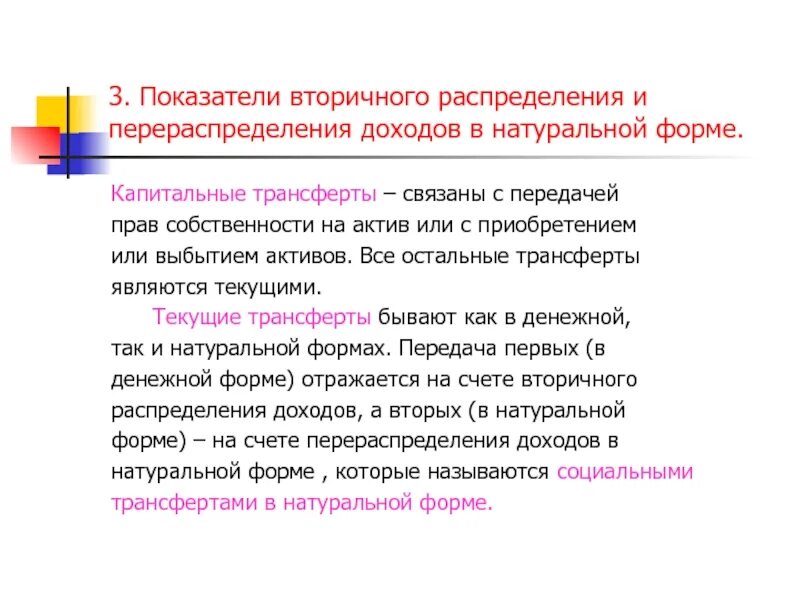 3. Показатели вторичного распределения и перераспределения доходов в натуральной форме.

Капитальные трансферты – связаны с передачей прав собственности на актив или с приобретением или выбытием активов. Все остальные трансферты являются текущими.

Текущие трансферты бывают как в денежной, так и натуральной формах. Передача первых (в денежной форме) отражается на счете вторичного распределения доходов, а вторых (в натуральной форме) – на счете перераспределения доходов в натуральной форме , которые называются социальными трансфертами в натуральной форме.